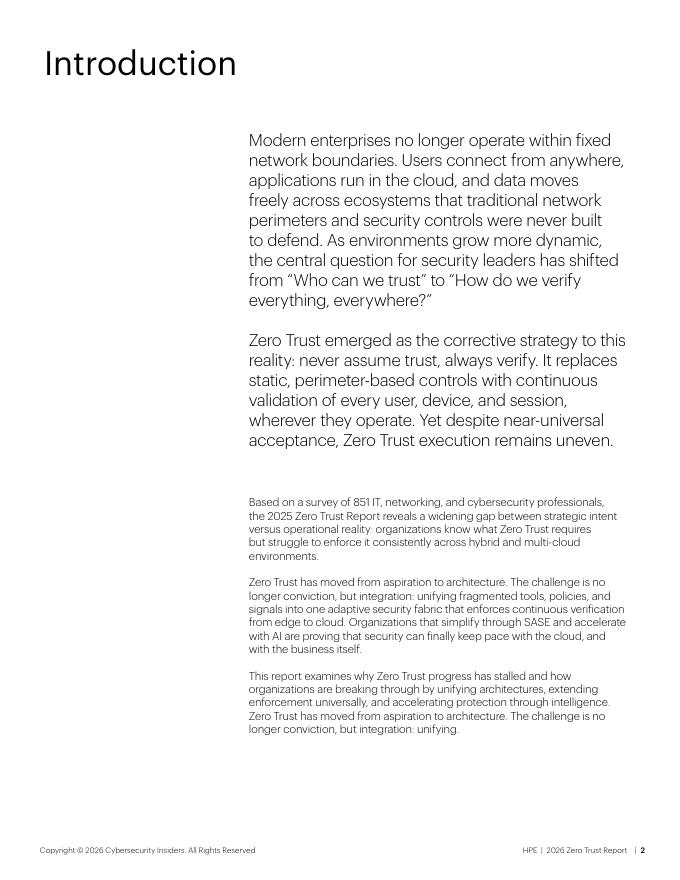 Introduction

Modern enterprises no longer operate within fixed network boundaries. Users connect from anywhere, applications run in the cloud, and data moves freely across ecosystems that traditional network perimeters and security controls were never built to defend. As environments grow more dynamic, the central question for security leaders has shifted from "Who can we trust" to "How do we verify everything, everywhere?"

Zero Trust emerged as the corrective strategy to this reality: never assume trust, always verify. It replaces static, perimeter-based controls with continuous validation of every user, device, and session, wherever they operate. Yet despite near-universal acceptance, Zero Trust execution remains uneven.

Based on a survey of 851 IT, networking, and cybersecurity professionals, the 2025 Zero Trust Report reveals a widening gap between strategic intent versus operational reality: organizations know what Zero Trust requires but struggle to enforce it consistently across hybrid and multi-cloud environments.

Zero Trust has moved from aspiration to architecture. The challenge is no longer conviction, but integration: unifying fragmented tools, policies, and signals into one adaptive security fabric that enforces continuous verification from edge to cloud. Organizations that simplify through SASE and accelerate with AI are proving that security can finally keep pace with the cloud, and with the business itself.

This report examines why Zero Trust progress has stalled and how organizations are breaking through by unifying architectures, extending enforcement universally, and accelerating protection through intelligence. Zero Trust has moved from aspiration to architecture. The challenge is no longer conviction, but integration: unifying.

Copyright © 2026 Cybersecurity Insiders. All Rights Reserved

HPE | 2026 Zero Trust Report | 2